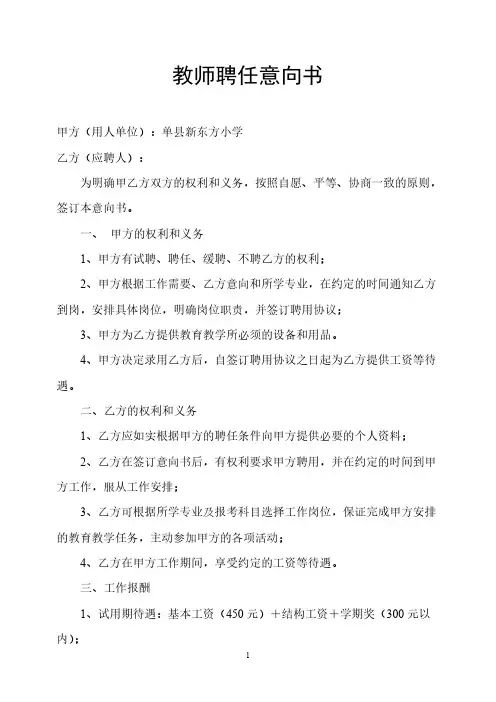 教师聘任意向书

甲方（用人单位）：单县新东方小学

乙方（应聘人）：

为明确甲乙方双方的权利和义务，按照自愿、平等、协商一致的原则，签订本意向书。

一、 甲方的权利和义务

1、甲方有试聘、聘任、缓聘、不聘乙方的权利；

2、甲方根据工作需要、乙方意向和所学专业，在约定的时间通知乙方到岗，安排具体岗位，明确岗位职责，并签订聘用协议；

3、甲方为乙方提供教育教学所必须的设备和用品。

4、甲方决定录用乙方后，自签订聘用协议之日起为乙方提供工资等待遇。

二、乙方的权利和义务

1、乙方应如实根据甲方的聘任条件向甲方提供必要的个人资料；

2、乙方在签订意向书后，有权利要求甲方聘用，并在约定的时间到甲方工作，服从工作安排；

3、乙方可根据所学专业及报考科目选择工作岗位，保证完成甲方安排的教育教学任务，主动参加甲方的各项活动；

4、乙方在甲方工作期间，享受约定的工资等待遇。

三、工作报酬

1、试用期待遇：基本工资（450 元）＋结构工资＋学期奖（300 元以内）；

1